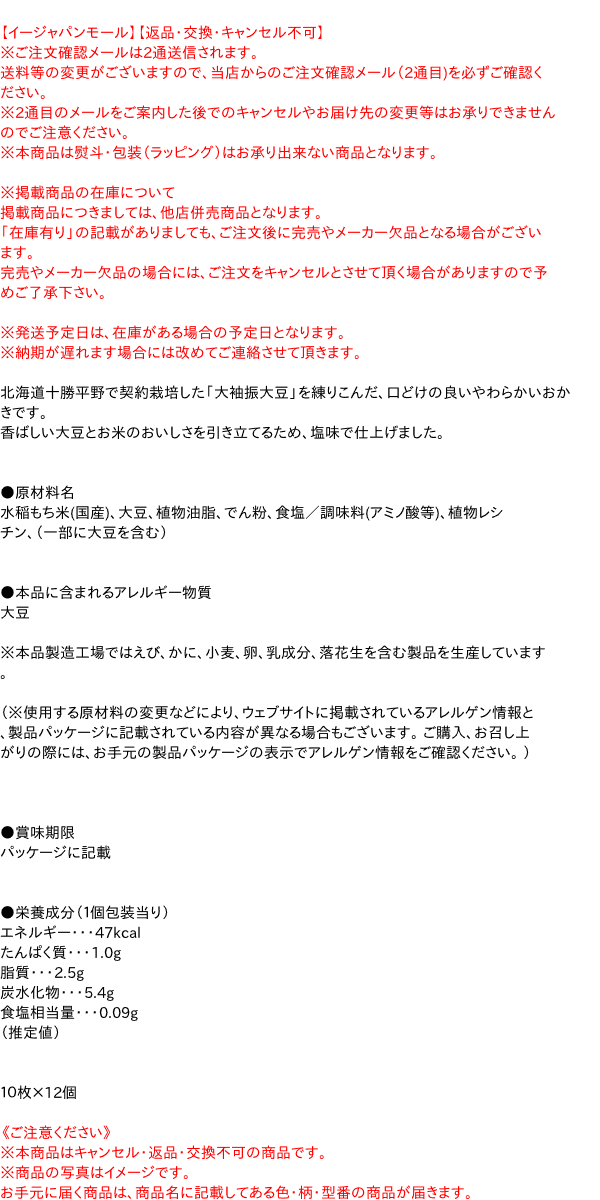 【イージャパンモール】【返品・交換・キャンセル不可】
※ご注文確認メールは2通送信されます。
送料等の変更がございますので、当店からのご注文確認メール(2通目)を必ずご確認ください。
※2通目のメールをご案内した後でのキャンセルやお届け先の変更等はお承りできませんのでご注意ください。
※本商品は熨斗・包装(ラッピング)はお承り出来ない商品となります。

※掲載商品の在庫について
掲載商品につきましては、他店併売商品となります。
「在庫有り」の記載がありましても、ご注文後に完売やメーカー欠品となる場合がございます。
完売やメーカー欠品の場合には、ご注文をキャンセルとさせて頂く場合がありますので予めご了承下さい。

※発送予定日は、在庫がある場合の予定日となります。
※納期が遅れます場合には改めてご連絡させて頂きます。

北海道十勝平野で契約栽培した「大袖振大豆」を練りこんだ、口どけの良いやわらかいおかきです。
香ばしい大豆とお米のおいしさを引き立てるため、塩味で仕上げました。

●原材料名
水稲もち米(国産)、大豆、植物油脂、でん粉、食塩/調味料(アミノ酸等)、植物レシチン、(一部に大豆を含む)

●本品に含まれるアレルギー物質
大豆

※本品製造工場ではえび、かに、小麦、卵、乳成分、落花生を含む製品を生産しています。

(※使用する原材料の変更などにより、ウェブサイトに掲載されているアレルゲン情報と、製品パッケージに記載されている内容が異なる場合もございます。ご購入、お召し上がりの際には、お手元の製品パッケージの表示でアレルゲン情報をご確認ください。)

●賞味期限
パッケージに記載

●栄養成分(1個包装当り)
エネルギー・・・47kcal
たんぱく質・・・1.0g
脂質・・・2.5g
炭水化物・・・5.4g
食塩相当量・・・0.09g
(推定値)

10枚×12個

《ご注意ください》
※本商品はキャンセル・返品・交換不可の商品です。
※商品の写真はイメージです。
お手元に届く商品は、商品名に記載してある色・柄・型番の商品が届きます。